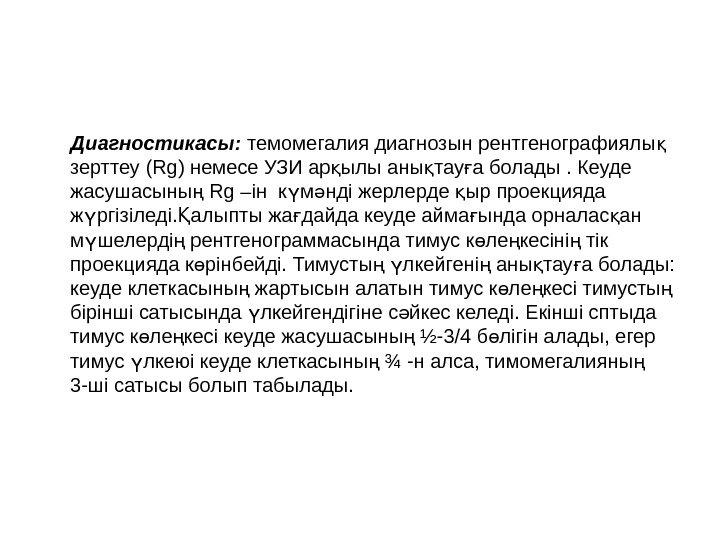 Диагностикасы: темомегалия диагнозын рентгенографиялық зерттеу (Rg) немесе УЗИ арқылы анықтауға болады . Кеуде жасушасының Rg –ін күмәнді жерлерде қыр проекцияда жүргізіледі.Қалыпты жағдайда кеуде аймағында орналасқан мүшелердің рентгенограммасында тимус көлеңкесінің тік проекцияда көрінбейді. Тимустың үлкейгенің анықтауға болады: кеуде клеткасының жартысын алатын тимус көлеңкесі тимустың бірінші сатысында үлкейгендігіне сәйкес келеді. Екінші сптыда тимус көлеңкесі кеуде жасушасының ½-3/4 бөлігін алады, егер тимус үлкеюі кеуде клеткасының ¾ -н алса, тимомегалияның 3-ші сатысы болып табылады.